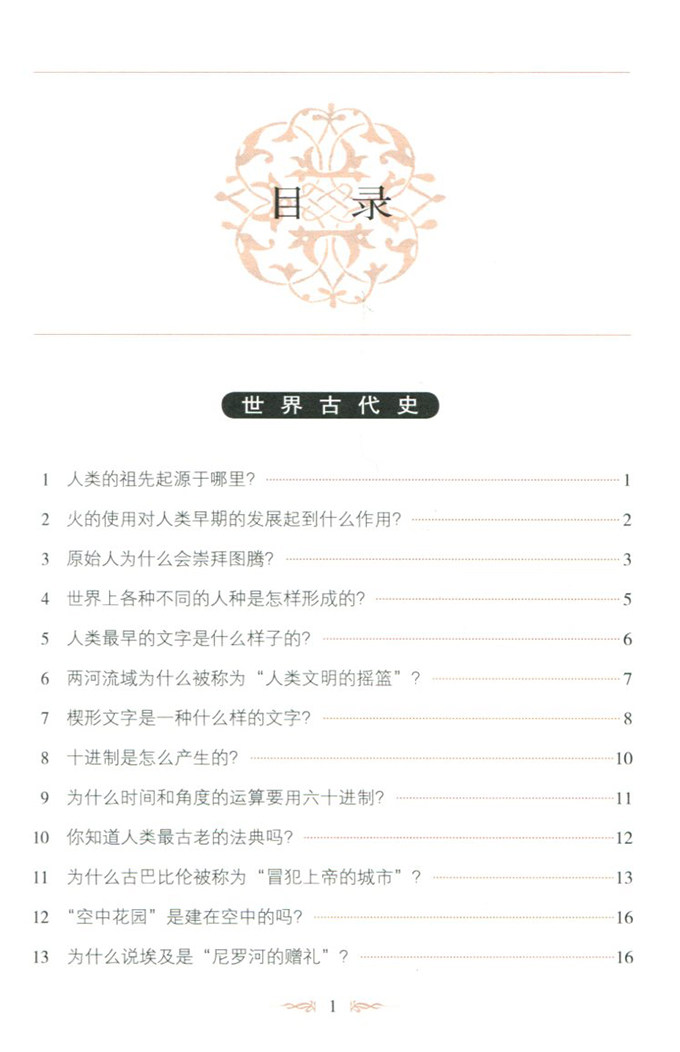 目录

世界古代史

1 人类的祖先起源于哪里? ………… 1

2 火的使用对人类早期的发展起到什么作用? ………… 2

3 原始人为什么会崇拜图腾? ………… 3

4 世界上各种不同的人种是怎样形成的? ………… 5

5 人类最早的文字是什么样子的? ………… 6

6 两河流域为什么被称为“人类文明的摇篮”? ………… 7

7 楔形文字是一种什么样的文字? ………… 8

8 十进制是怎么产生的? ………… 10

9 为什么时间和角度的运算要用六十进制? ………… 11

10 你知道人类最古老的法典吗? ………… 12

11 为什么古巴比伦被称为“冒犯上帝的城市”? ………… 13

12 “空中花园”是建在空中的吗? ………… 16

13 为什么说埃及是“尼罗河的赠礼”? ………… 16

1